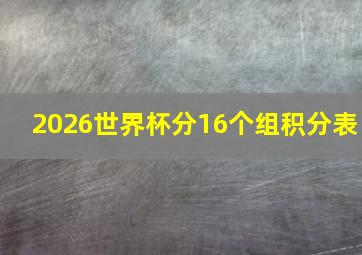 2026世界杯分16个组积分表